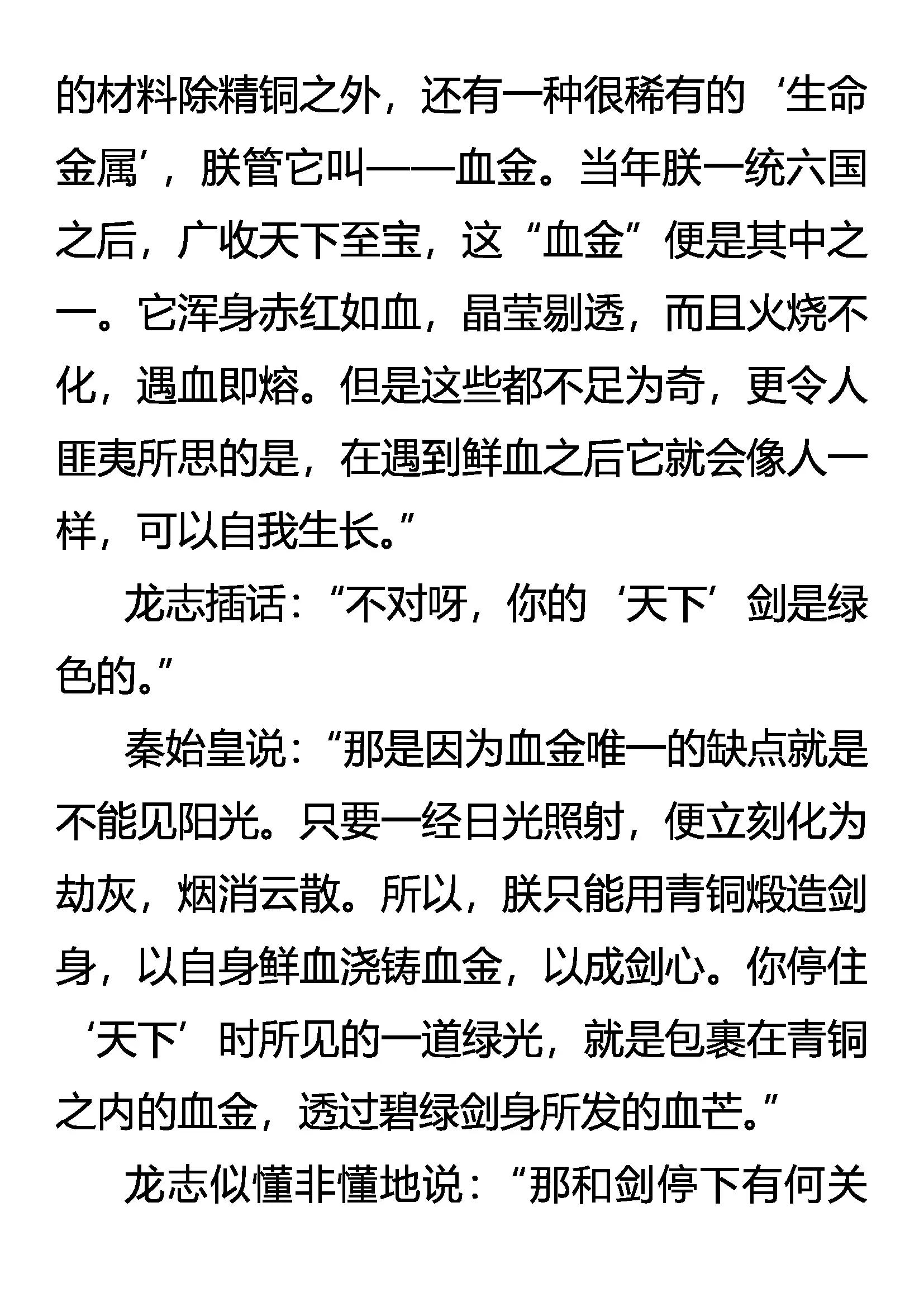 的材料除精铜之外，还有一种很稀有的‘生命金属’，朕管它叫——血金。当年朕一统六国之后，广收天下至宝，这“血金”便是其中之一。它浑身赤红如血，晶莹剔透，而且火烧不化，遇血即熔。但是这些都不足为奇，更令人匪夷所思的是，在遇到鲜血之后它就会像人一样，可以自我生长。”

龙志插话：“不对呀，你的‘天下’剑是绿色的。”

秦始皇说：“那是因为血金唯一的缺点就是不能见阳光。只要一经日光照射，便立刻化为劫灰，烟消云散。所以，朕只能用青铜煅造剑身，以自身鲜血浇铸血金，以成剑心。你停住‘天下’时所见的一道绿光，就是包裹在青铜之内的血金，透过碧绿剑身所发的血芒。”

龙志似懂非懂地说：“那和剑停下有何关